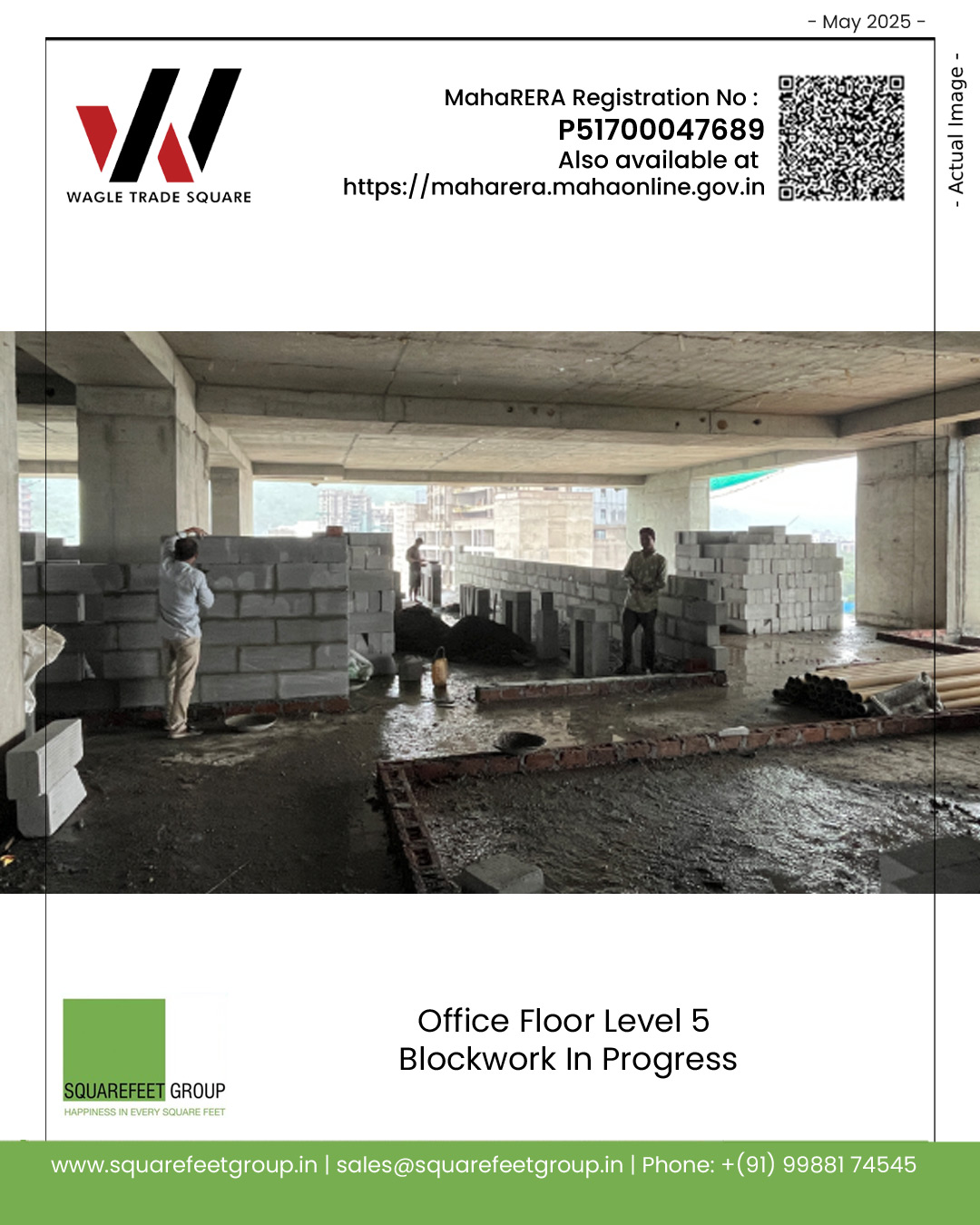 - May 2025 -

WAGLE TRADE SQUARE

MahaRERA Registration No :
P51700047689
Also available at
https://maharera.mahaonline.gov.in

- Actual Image -

SQUAREFEET GROUP
HAPPINESS IN EVERY SQUARE FEET

Office Floor Level 5
Blockwork In Progress

www.squarefeetgroup.in | sales@squarefeetgroup.in | Phone: +(91) 99881 74545